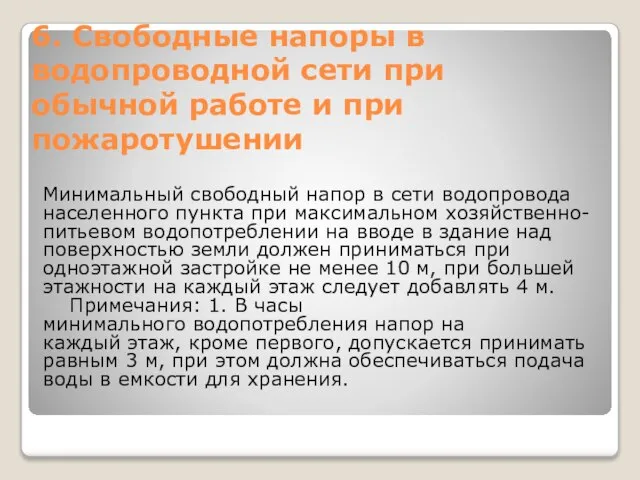 6. Свободные напоры в водопроводной сети при обычной работе и при пожаротушении

Минимальный свободный напор в сети водопровода населенного пункта при максимальном хозяйственно-питьевом водопотреблении на вводе в здание над поверхностью земли должен приниматься при одноэтажной застройке не менее 10 м, при большей этажности на каждый этаж следует добавлять 4 м.

Примечания: 1. В часы минимального водопотребления напор на каждый этаж, кроме первого, допускается принимать равным 3 м, при этом должна обеспечиваться подача воды в емкости для хранения.